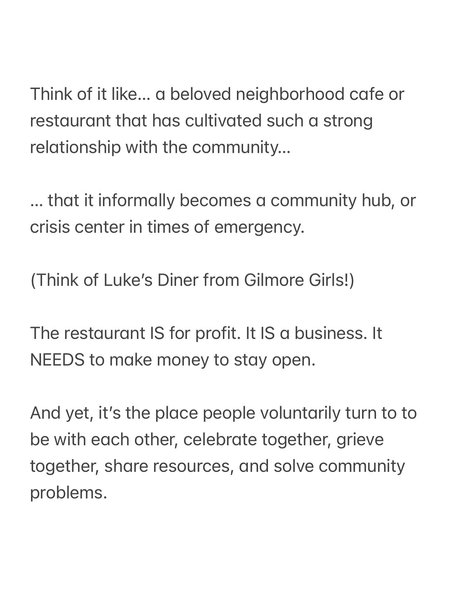 Think of it like... a beloved neighborhood cafe or restaurant that has cultivated such a strong relationship with the community...

... that it informally becomes a community hub, or crisis center in times of emergency.

(Think of Luke's Diner from Gilmore Girls!)

The restaurant IS for profit. It IS a business. It NEEDS to make money to stay open.

And yet, it's the place people voluntarily turn to to be with each other, celebrate together, grieve together, share resources, and solve community problems.